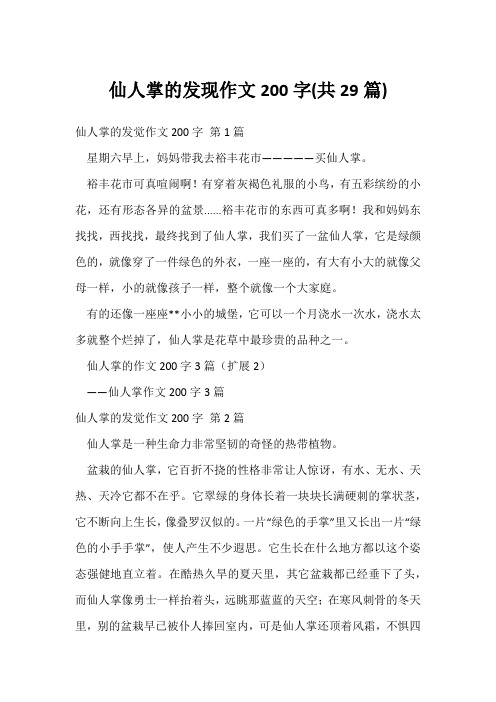 仙人掌的发现作文 200 字(共 29 篇)

仙人掌的发觉作文 200 字 第 1 篇

星期六早上，妈妈带我去裕丰花市——————买仙人掌。

裕丰花市可真喧闹啊！有穿着灰褐色礼服的小鸟，有五彩缤纷的小花，还有形态各异的盆景……裕丰花市的东西可真多啊！我和妈妈东找找，西找找，最终找到了仙人掌，我们买了一盆仙人掌，它是绿颜色的，就像穿了一件绿色的外衣，一座一座的，有大有小大的就像父母一样，小的就像孩子一样，整个就像一个大家庭。

有的还像一座座**小小的城堡，它可以一个月浇水一次水，浇水太多就整个烂掉了，仙人掌是花草中最珍贵的品种之一。

仙人掌的作文 200 字 3 篇（扩展 2）

——仙人掌作文 200 字 3 篇

仙人掌的发觉作文 200 字 第 2 篇

仙人掌是一种生命力非常坚韧的奇怪的热带植物。

盆栽的仙人掌，它百折不挠的性格非常让人惊讶，有水、无水、天热、天冷它都不在乎。它翠绿的身体长着一块块长满硬刺的掌状茎，它不断向上生长，像叠罗汉似的。一片“绿色的手掌”里又长出一片“绿色的小手手掌”，使人产生不少遐思。它生长在什么地方都以这个姿态强健地直立着。在酷热久旱的夏天里，其它盆栽都已经垂下了头，而仙人掌像勇士一样抬着头，远眺那蓝蓝的天空；在寒风刺骨的冬天里，别的盆栽早已被仆人捧回室内，可是仙人掌还顶着风霜，不惧四